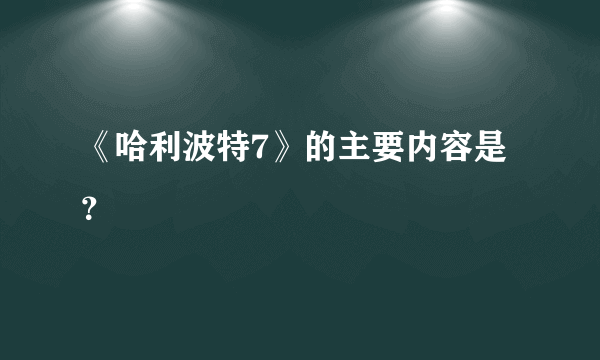 《哈利波特7》的主要内容是？